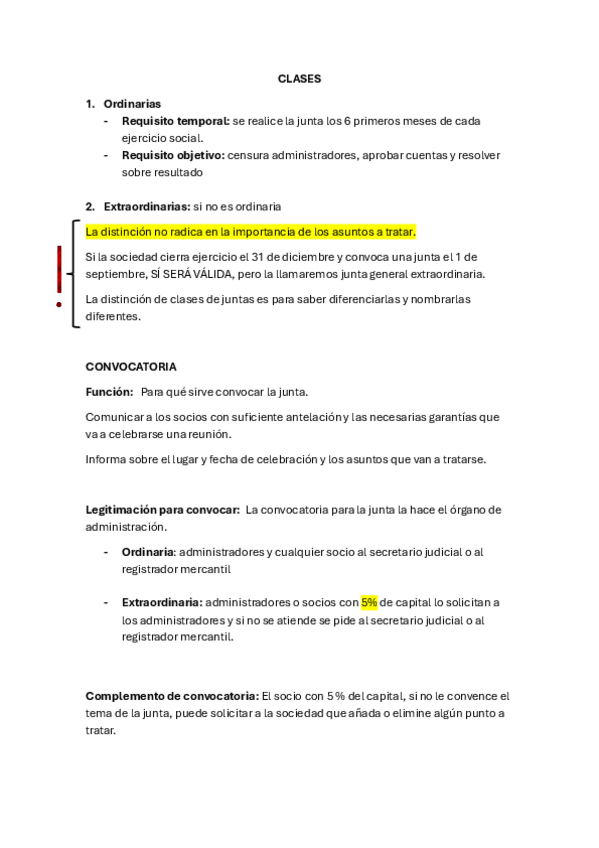 CLASES

1. Ordinarias
- Requisito temporal: se realice la junta los 6 primeros meses de cada ejercicio social.
- Requisito objetivo: censura administradores, aprobar cuentas y resolver sobre resultado

2. Extraordinarias: si no es ordinaria

La distinción no radica en la importancia de los asuntos a tratar.

Si la sociedad cierra ejercicio el 31 de diciembre y convoca una junta el 1 de septiembre, SÍ SERÁ VÁLIDA, pero la llamaremos junta general extraordinaria.

La distinción de clases de juntas es para saber diferenciarlas y nombrarlas diferentes.

!

CONVOCATORIA

Función: Para qué sirve convocar la junta.

Comunicar a los socios con suficiente antelación y las necesarias garantías que va a celebrarse una reunión.

Informa sobre el lugar y fecha de celebración y los asuntos que van a tratarse.

Legitimación para convocar: La convocatoria para la junta la hace el órgano de administración.

- Ordinaria: administradores y cualquier socio al secretario judicial o al registrador mercantil

- Extraordinaria: administradores o socios con 5% de capital lo solicitan a los administradores y si no se atiende se pide al secretario judicial o al registrador mercantil.

Complemento de convocatoria: El socio con 5 % del capital, si no le convence el tema de la junta, puede solicitar a la sociedad que añada o elimine algún punto a tratar.